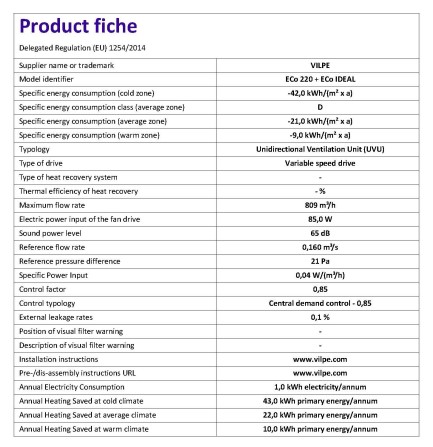 Product fiche

Delegated Regulation (EU) 1254/2014

| | |
|---|---|
| Supplier name or trademark | VILPE |
| Model identifier | ECo 220 + ECo IDEAL |
| Specific energy consumption (cold zone) | -42,0 kWh/(m² x a) |
| Specific energy consumption class (average zone) | D |
| Specific energy consumption (average zone) | -21,0 kWh/(m² x a) |
| Specific energy consumption (warm zone) | -9,0 kWh/(m² x a) |
| Typology | Unidirectional Ventilation Unit (UVU) |
| Type of drive | Variable speed drive |
| Type of heat recovery system | - |
| Thermal efficiency of heat recovery | - % |
| Maximum flow rate | 809 m³/h |
| Electric power input of the fan drive | 85,0 W |
| Sound power level | 65 dB |
| Reference flow rate | 0,160 m³/s |
| Reference pressure difference | 21 Pa |
| Specific Power Input | 0,04 W/(m³/h) |
| Control factor | 0,85 |
| Control typology | Central demand control - 0,85 |
| External leakage rates | 0,1 % |
| Position of visual filter warning | - |
| Description of visual filter warning | - |
| Installation instructions | www.vilpe.com |
| Pre-/dis-assembly instructions URL | www.vilpe.com |
| Annual Electricity Consumption | 1,0 kWh electricity/annum |
| Annual Heating Saved at cold climate | 43,0 kWh primary energy/annum |
| Annual Heating Saved at average climate | 22,0 kWh primary energy/annum |
| Annual Heating Saved at warm climate | 10,0 kWh primary energy/annum |